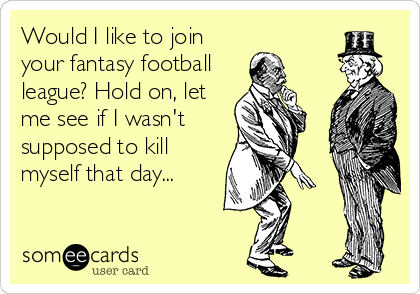 Would I like to join your fantasy football league? Hold on, let me see if I wasn't supposed to kill myself that day...

someecards
user card